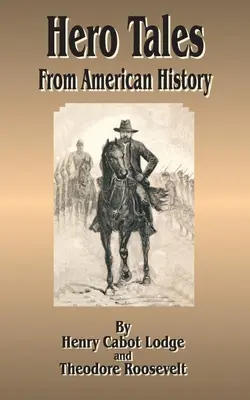 Hero Tales
From American History

By
Henry Cabot Lodge
and
Theodore Roosevelt